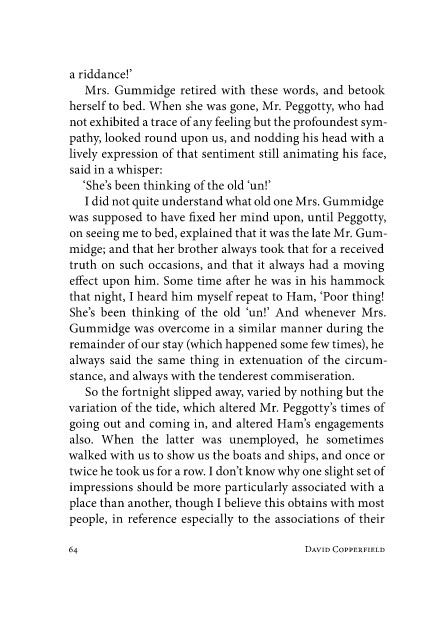 a riddance!'

Mrs. Gummidge retired with these words, and betook herself to bed. When she was gone, Mr. Peggotty, who had not exhibited a trace of any feeling but the profoundest sympathy, looked round upon us, and nodding his head with a lively expression of that sentiment still animating his face, said in a whisper:

'She's been thinking of the old 'un!'

I did not quite understand what old one Mrs. Gummidge was supposed to have fixed her mind upon, until Peggotty, on seeing me to bed, explained that it was the late Mr. Gummidge; and that her brother always took that for a received truth on such occasions, and that it always had a moving effect upon him. Some time after he was in his hammock that night, I heard him myself repeat to Ham, 'Poor thing! She's been thinking of the old 'un!' And whenever Mrs. Gummidge was overcome in a similar manner during the remainder of our stay (which happened some few times), he always said the same thing in extenuation of the circumstance, and always with the tenderest commiseration.

So the fortnight slipped away, varied by nothing but the variation of the tide, which altered Mr. Peggotty's times of going out and coming in, and altered Ham's engagements also. When the latter was unemployed, he sometimes walked with us to show us the boats and ships, and once or twice he took us for a row. I don't know why one slight set of impressions should be more particularly associated with a place than another, though I believe this obtains with most people, in reference especially to the associations of their

64 David Copperfield